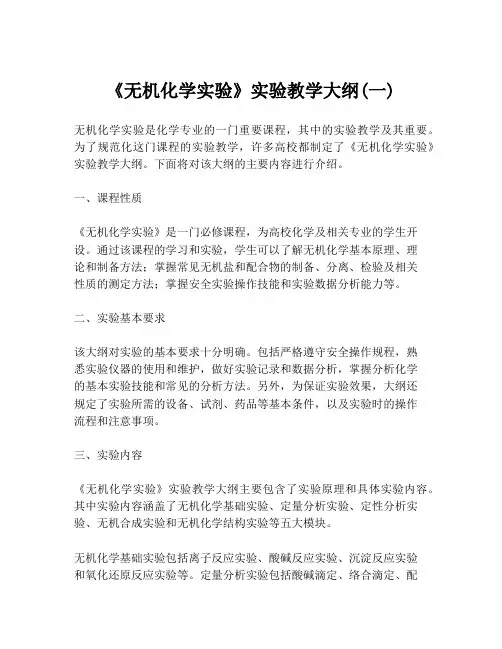 《无机化学实验》实验教学大纲(一)

无机化学实验是化学专业的一门重要课程，其中的实验教学及其重要。为了规范化这门课程的实验教学，许多高校都制定了《无机化学实验》实验教学大纲。下面将对该大纲的主要内容进行介绍。

一、课程性质

《无机化学实验》是一门必修课程，为高校化学及相关专业的学生开设。通过该课程的学习和实验，学生可以了解无机化学基本原理、理论和制备方法；掌握常见无机盐和配合物的制备、分离、检验及相关性质的测定方法；掌握安全实验操作技能和实验数据分析能力等。

二、实验基本要求

该大纲对实验的基本要求十分明确。包括严格遵守安全操作规程，熟悉实验仪器的使用和维护，做好实验记录和数据分析，掌握分析化学的基本实验技能和常见的分析方法。另外，为保证实验效果，大纲还规定了实验所需的设备、试剂、药品等基本条件，以及实验时的操作流程和注意事项。

三、实验内容

《无机化学实验》实验教学大纲主要包含了实验原理和具体实验内容。其中实验内容涵盖了无机化学基础实验、定量分析实验、定性分析实验、无机合成实验和无机化学结构实验等五大模块。

无机化学基础实验包括离子反应实验、酸碱反应实验、沉淀反应实验和氧化还原反应实验等。定量分析实验包括酸碱滴定、络合滴定、配